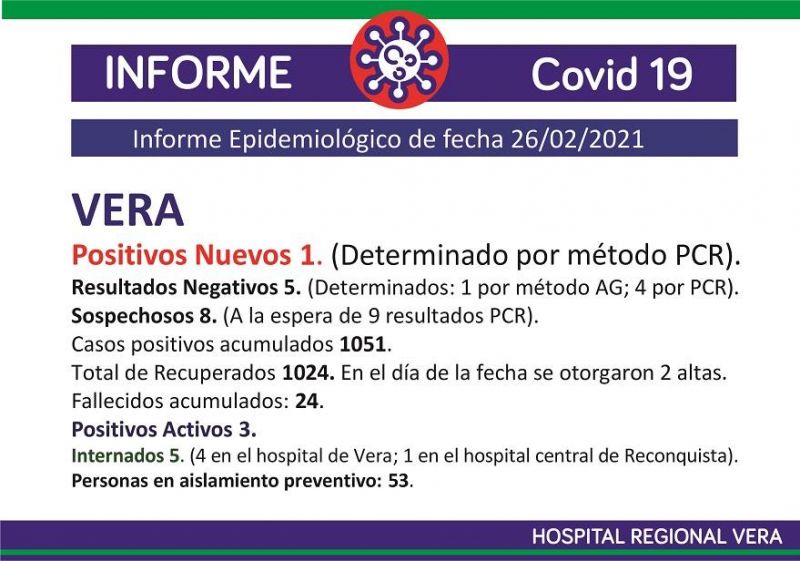 INFORME Covid 19

Informe Epidemiológico de fecha 26/02/2021

VERA

Positivos Nuevos 1. (Determinado por método PCR).

Resultados Negativos 5. (Determinados: 1 por método AG; 4 por PCR).

Sospechosos 8. (A la espera de 9 resultados PCR).

Casos positivos acumulados 1051.

Total de Recuperados 1024. En el día de la fecha se otorgaron 2 altas.

Fallecidos acumulados: 24.

Positivos Activos 3.

Internados 5. (4 en el hospital de Vera; 1 en el hospital central de Reconquista).

Personas en aislamiento preventivo: 53.

HOSPITAL REGIONAL VERA